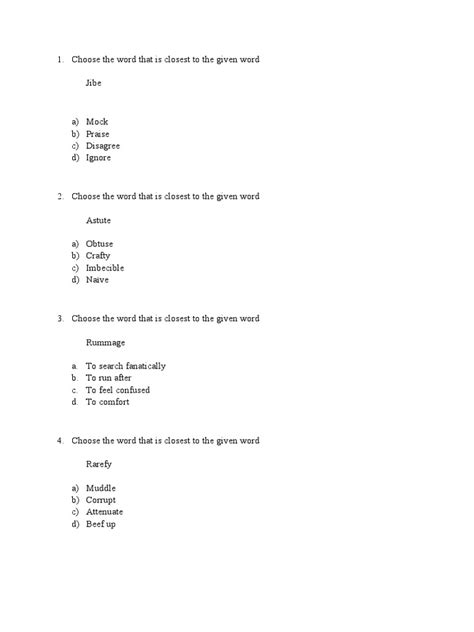 1. Choose the word that is closest to the given word

Jibe

a) Mock
b) Praise
c) Disagree
d) Ignore

2. Choose the word that is closest to the given word

Astute

a) Obtuse
b) Crafty
c) Imbecible
d) Naive

3. Choose the word that is closest to the given word

Rummage

a. To search fanatically
b. To run after
c. To feel confused
d. To comfort

4. Choose the word that is closest to the given word

Rarefy

a) Muddle
b) Corrupt
c) Attenuate
d) Beef up